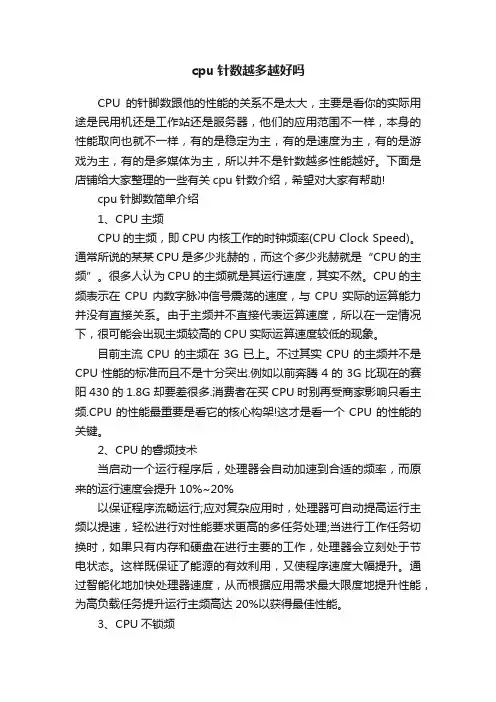 cpu 针数越多越好吗

CPU 的针脚数跟他的性能的关系不是太大，主要是看你的实际用途是民用机还是工作站还是服务器，他们的应用范围不一样，本身的性能取向也就不一样，有的是稳定为主，有的是速度为主，有的是游戏为主，有的是多媒体为主，所以并不是针数越多性能越好。下面是店铺给大家整理的一些有关 cpu 针数介绍，希望对大家有帮助!

cpu 针脚数简单介绍

1、CPU 主频

CPU 的主频，即 CPU 内核工作的时钟频率(CPU Clock Speed)。通常所说的某某 CPU 是多少兆赫的，而这个多少兆赫就是“CPU 的主频”。很多人认为 CPU 的主频就是其运行速度，其实不然。CPU 的主频表示在 CPU 内数字脉冲信号震荡的速度，与 CPU 实际的运算能力并没有直接关系。由于主频并不直接代表运算速度，所以在一定情况下，很可能会出现主频较高的 CPU 实际运算速度较低的现象。

目前主流 CPU 的主频在 3G 已上。不过其实 CPU 的主频并不是 CPU 性能的标准而且不是十分突出.例如以前奔腾 4 的 3G 比现在的赛阳 430 的 1.8G 却要差很多.消费者在买 CPU 时别再受商家影响只看主频.CPU 的性能最重要是看它的核心构架!这才是看一个 CPU 的性能的关键。

2、CPU 的睿频技术

当启动一个运行程序后，处理器会自动加速到合适的频率，而原来的运行速度会提升 10%~20%

以保证程序流畅运行;应对复杂应用时，处理器可自动提高运行主频以提速，轻松进行对性能要求更高的多任务处理;当进行工作任务切换时，如果只有内存和硬盘在进行主要的工作，处理器会立刻处于节电状态。这样既保证了能源的有效利用，又使程序速度大幅提升。通过智能化地加快处理器速度，从而根据应用需求最大限度地提升性能，为高负载任务提升运行主频高达 20%以获得最佳性能。

3、CPU 不锁频